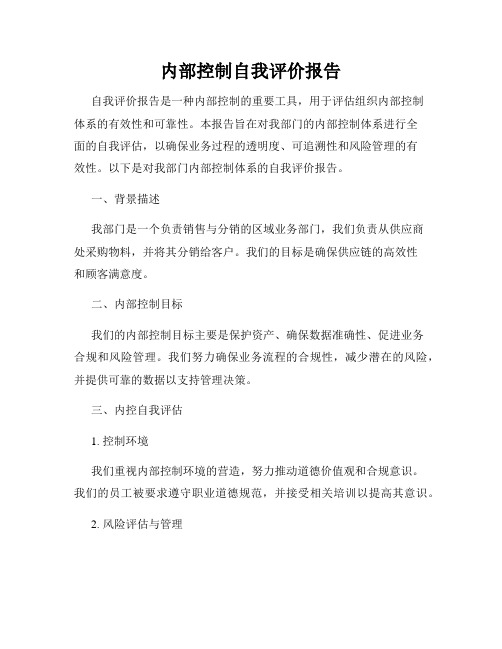 内部控制自我评价报告

自我评价报告是一种内部控制的重要工具，用于评估组织内部控制体系的有效性和可靠性。本报告旨在对我部门的内部控制体系进行全面的自我评估，以确保业务过程的透明度、可追溯性和风险管理的有效性。以下是对我部门内部控制体系的自我评价报告。

一、背景描述

我部门是一个负责销售与分销的区域业务部门，我们负责从供应商处采购物料，并将其分销给客户。我们的目标是确保供应链的高效性和顾客满意度。

二、内部控制目标

我们的内部控制目标主要是保护资产、确保数据准确性、促进业务合规和风险管理。我们努力确保业务流程的合规性，减少潜在的风险，并提供可靠的数据以支持管理决策。

三、内控自我评估

1. 控制环境

我们重视内部控制环境的营造，努力推动道德价值观和合规意识。我们的员工被要求遵守职业道德规范，并接受相关培训以提高其意识。

2. 风险评估与管理